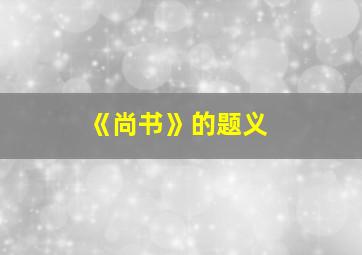 《尚书》的题义